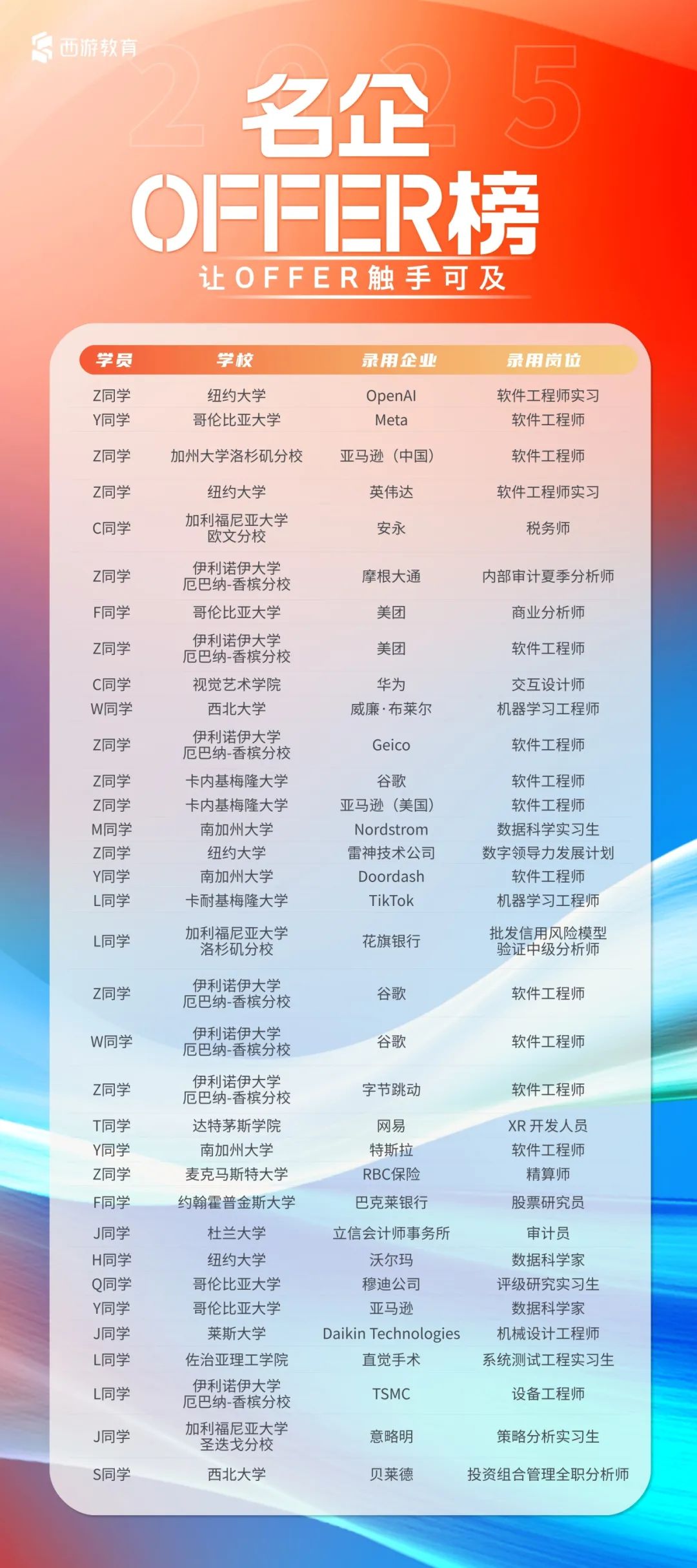 西游教育

2025

名企
OFFER榜
让OFFER触手可及

| 学员 | 学校 | 录用企业 | 录用岗位 |
|---|---|---|---|
| Z同学 | 纽约大学 | OpenAI | 软件工程师实习 |
| Y同学 | 哥伦比亚大学 | Meta | 软件工程师 |
| Z同学 | 加州大学洛杉矶分校 | 亚马逊（中国） | 软件工程师 |
| Z同学 | 纽约大学 | 英伟达 | 软件工程师实习 |
| C同学 | 加利福尼亚大学欧文分校 | 安永 | 税务师 |
| Z同学 | 伊利诺伊大学厄巴纳-香槟分校 | 摩根大通 | 内部审计夏季分析师 |
| F同学 | 哥伦比亚大学 | 美团 | 商业分析师 |
| Z同学 | 伊利诺伊大学厄巴纳-香槟分校 | 美团 | 软件工程师 |
| C同学 | 视觉艺术学院 | 华为 | 交互设计师 |
| W同学 | 西北大学 | 威廉·布莱尔 | 机器学习工程师 |
| Z同学 | 伊利诺伊大学厄巴纳-香槟分校 | Geico | 软件工程师 |
| Z同学 | 卡内基梅隆大学 | 谷歌 | 软件工程师 |
| Z同学 | 卡内基梅隆大学 | 亚马逊（美国） | 软件工程师 |
| M同学 | 南加州大学 | Nordstrom | 数据科学实习生 |
| Z同学 | 纽约大学 | 雷神技术公司 | 数字领导力发展计划 |
| Y同学 | 南加州大学 | Doordash | 软件工程师 |
| L同学 | 卡耐基梅隆大学 | TikTok | 机器学习工程师 |
| L同学 | 加利福尼亚大学洛杉矶分校 | 花旗银行 | 批发信用风险模型验证中级分析师 |
| Z同学 | 伊利诺伊大学厄巴纳-香槟分校 | 谷歌 | 软件工程师 |
| W同学 | 伊利诺伊大学厄巴纳-香槟分校 | 谷歌 | 软件工程师 |
| Z同学 | 伊利诺伊大学厄巴纳-香槟分校 | 字节跳动 | 软件工程师 |
| T同学 | 达特茅斯学院 | 网易 | XR 开发人员 |
| Y同学 | 南加州大学 | 特斯拉 | 软件工程师 |
| Z同学 | 麦克马斯特大学 | RBC保险 | 精算师 |
| F同学 | 约翰霍普金斯大学 | 巴克莱银行 | 股票研究员 |
| J同学 | 杜兰大学 | 立信会计师事务所 | 审计员 |
| H同学 | 纽约大学 | 沃尔玛 | 数据科学家 |
| Q同学 | 哥伦比亚大学 | 穆迪公司 | 评级研究实习生 |
| Y同学 | 哥伦比亚大学 | 亚马逊 | 数据科学家 |
| J同学 | 莱斯大学 | Daikin Technologies | 机械设计工程师 |
| L同学 | 佐治亚理工学院 | 直觉手术 | 系统测试工程实习生 |
| L同学 | 伊利诺伊大学厄巴纳-香槟分校 | TSMC | 设备工程师 |
| J同学 | 加利福尼亚大学圣迭戈分校 | 意略明 | 策略分析实习生 |
| S同学 | 西北大学 | 贝莱德 | 投资组合管理全职分析师 |